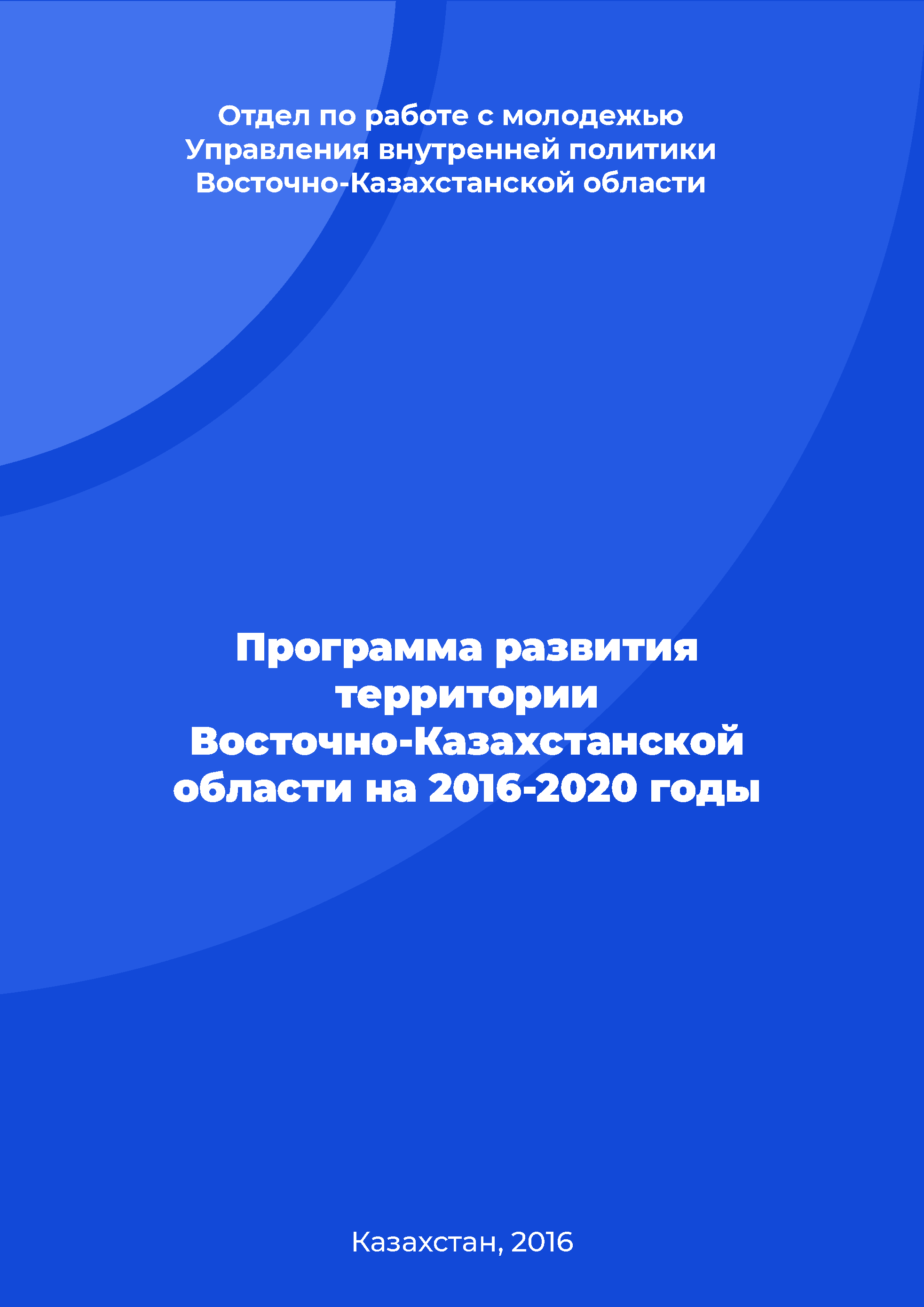 Отдел по работе с молодежью Управления внутренней политики Восточно-Казахстанской области

Программа развития территории Восточно-Казахстанской области на 2016-2020 годы

Казахстан, 2016